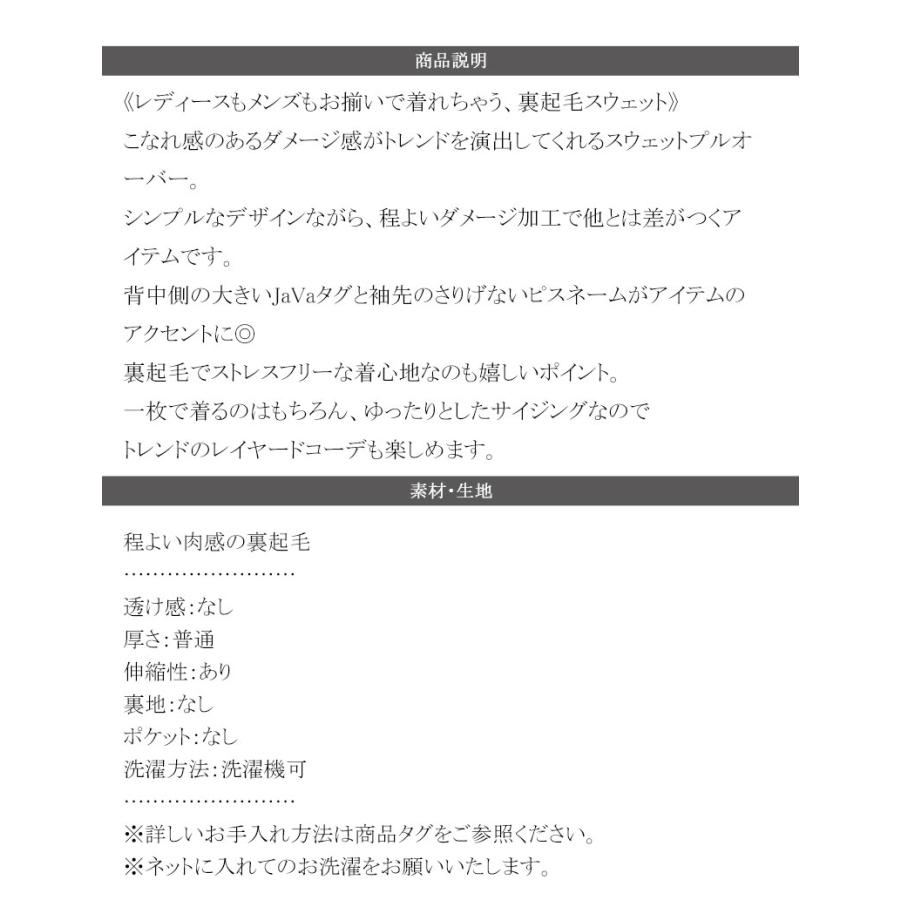 商品説明

《レディースもメンズもお揃いで着れちゃう、裏起毛スウェット》
こなれ感のあるダメージ感がトレンドを演出してくれるスウェットプルオーバー。
シンプルなデザインながら、程よいダメージ加工で他とは差がつくアイテムです。
背中側の大きいJaVaタグと袖先のさりげないピスネームがアイテムのアクセントに◎
裏起毛でストレスフリーな着心地なのも嬉しいポイント。
一枚で着るのはもちろん、ゆったりとしたサイジングなので
トレンドのレイヤードコーデも楽しめます。

素材・生地

程よい肉感の裏起毛
……………………
透け感:なし
厚さ:普通
伸縮性:あり
裏地:なし
ポケット:なし
洗濯方法:洗濯機可
……………………
※詳しいお手入れ方法は商品タグをご参照ください。
※ネットに入れてのお洗濯をお願いいたします。